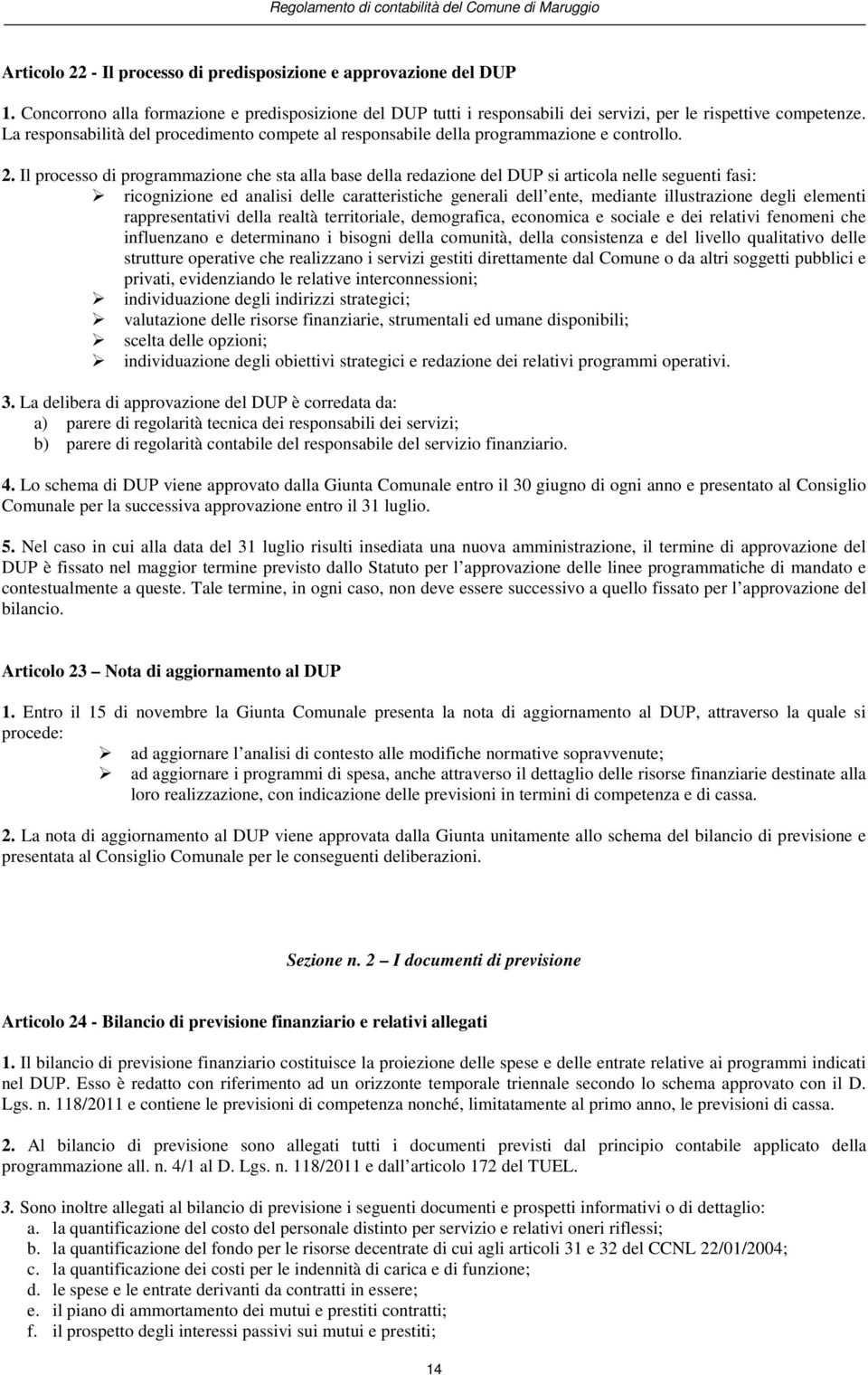 Regolamento di contabilità del Comune di Maruggio

Articolo 22 - Il processo di predisposizione e approvazione del DUP

1. Concorrono alla formazione e predisposizione del DUP tutti i responsabili dei servizi, per le rispettive competenze. La responsabilità del procedimento compete al responsabile della programmazione e controllo.

2. Il processo di programmazione che sta alla base della redazione del DUP si articola nelle seguenti fasi:
➢ ricognizione ed analisi delle caratteristiche generali dell ente, mediante illustrazione degli elementi rappresentativi della realtà territoriale, demografica, economica e sociale e dei relativi fenomeni che influenzano e determinano i bisogni della comunità, della consistenza e del livello qualitativo delle strutture operative che realizzano i servizi gestiti direttamente dal Comune o da altri soggetti pubblici e privati, evidenziando le relative interconnessioni;
➢ individuazione degli indirizzi strategici;
➢ valutazione delle risorse finanziarie, strumentali ed umane disponibili;
➢ scelta delle opzioni;
➢ individuazione degli obiettivi strategici e redazione dei relativi programmi operativi.

3. La delibera di approvazione del DUP è corredata da:
a) parere di regolarità tecnica dei responsabili dei servizi;
b) parere di regolarità contabile del responsabile del servizio finanziario.

4. Lo schema di DUP viene approvato dalla Giunta Comunale entro il 30 giugno di ogni anno e presentato al Consiglio Comunale per la successiva approvazione entro il 31 luglio.

5. Nel caso in cui alla data del 31 luglio risulti insediata una nuova amministrazione, il termine di approvazione del DUP è fissato nel maggior termine previsto dallo Statuto per l approvazione delle linee programmatiche di mandato e contestualmente a queste. Tale termine, in ogni caso, non deve essere successivo a quello fissato per l approvazione del bilancio.

Articolo 23 – Nota di aggiornamento al DUP

1. Entro il 15 di novembre la Giunta Comunale presenta la nota di aggiornamento al DUP, attraverso la quale si procede:
➢ ad aggiornare l analisi di contesto alle modifiche normative sopravvenute;
➢ ad aggiornare i programmi di spesa, anche attraverso il dettaglio delle risorse finanziarie destinate alla loro realizzazione, con indicazione delle previsioni in termini di competenza e di cassa.

2. La nota di aggiornamento al DUP viene approvata dalla Giunta unitamente allo schema del bilancio di previsione e presentata al Consiglio Comunale per le conseguenti deliberazioni.

Sezione n. 2 – I documenti di previsione

Articolo 24 - Bilancio di previsione finanziario e relativi allegati

1. Il bilancio di previsione finanziario costituisce la proiezione delle spese e delle entrate relative ai programmi indicati nel DUP. Esso è redatto con riferimento ad un orizzonte temporale triennale secondo lo schema approvato con il D. Lgs. n. 118/2011 e contiene le previsioni di competenza nonché, limitatamente al primo anno, le previsioni di cassa.

2. Al bilancio di previsione sono allegati tutti i documenti previsti dal principio contabile applicato della programmazione all. n. 4/1 al D. Lgs. n. 118/2011 e dall articolo 172 del TUEL.

3. Sono inoltre allegati al bilancio di previsione i seguenti documenti e prospetti informativi o di dettaglio:
a. la quantificazione del costo del personale distinto per servizio e relativi oneri riflessi;
b. la quantificazione del fondo per le risorse decentrate di cui agli articoli 31 e 32 del CCNL 22/01/2004;
c. la quantificazione dei costi per le indennità di carica e di funzione;
d. le spese e le entrate derivanti da contratti in essere;
e. il piano di ammortamento dei mutui e prestiti contratti;
f. il prospetto degli interessi passivi sui mutui e prestiti;

14